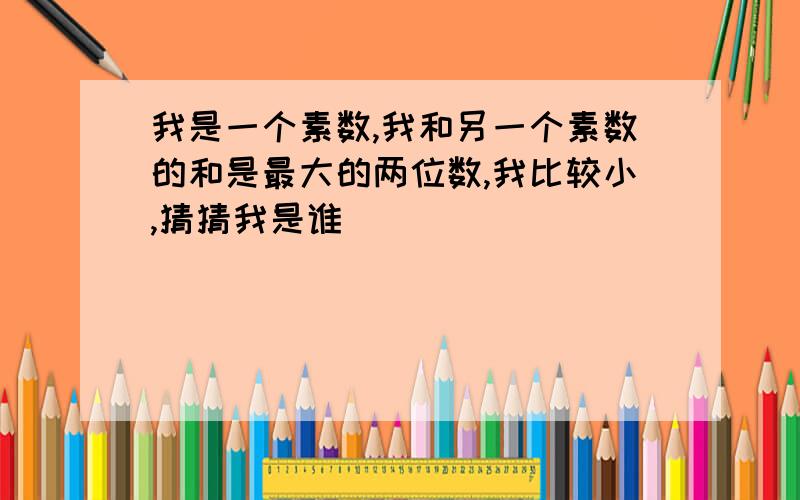 我是一个素数,我和另一个素数的和是最大的两位数,我比较小,猜猜我是谁